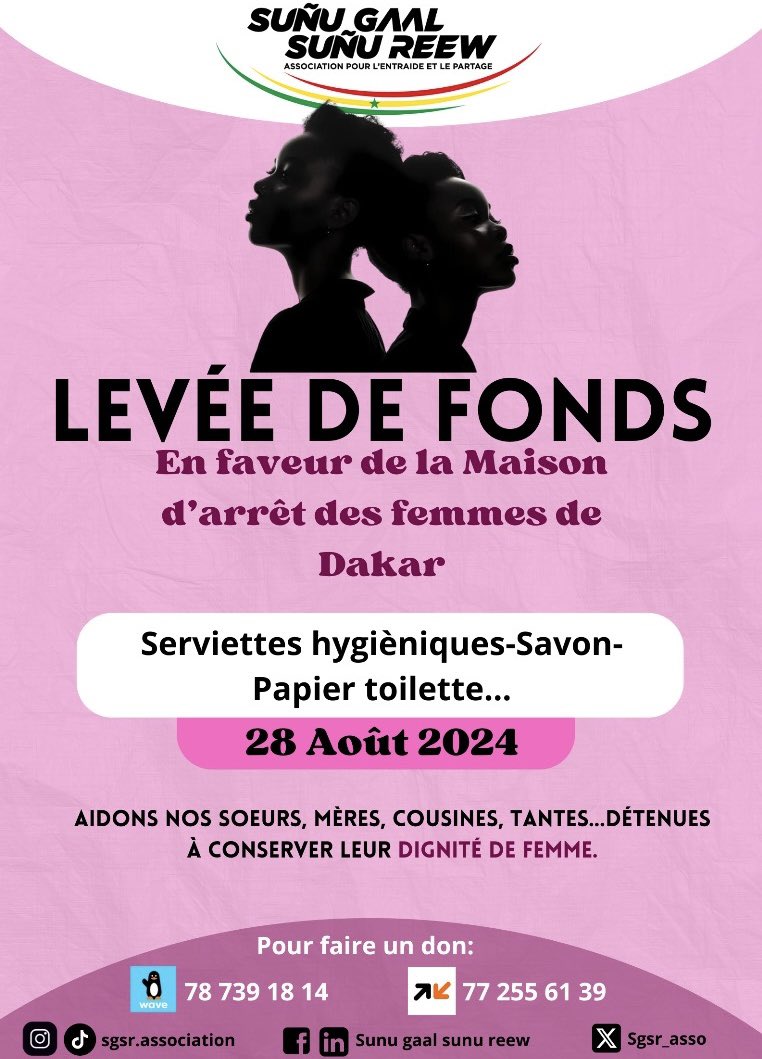 SUÑU GAAL
SUÑU REEW
ASSOCIATION POUR L'ENTRAIDE ET LE PARTAGE

LEVÉE DE FONDS

En faveur de la Maison d'arrêt des femmes de Dakar

Serviettes hygièniques-Savon-Papier toilette...

28 Août 2024

AIDONS NOS SOEURS, MÈRES, COUSINES, TANTES...DÉTENUES À CONSERVER LEUR DIGNITÉ DE FEMME.

Pour faire un don:

wave 78 739 18 14

77 255 61 39

sgsr.association

Sunu gaal sunu reew

Sgsr_asso